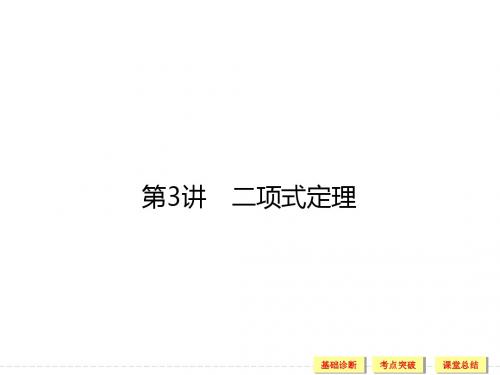 第3讲　二项式定理

基础诊断　考点突破　课堂总结